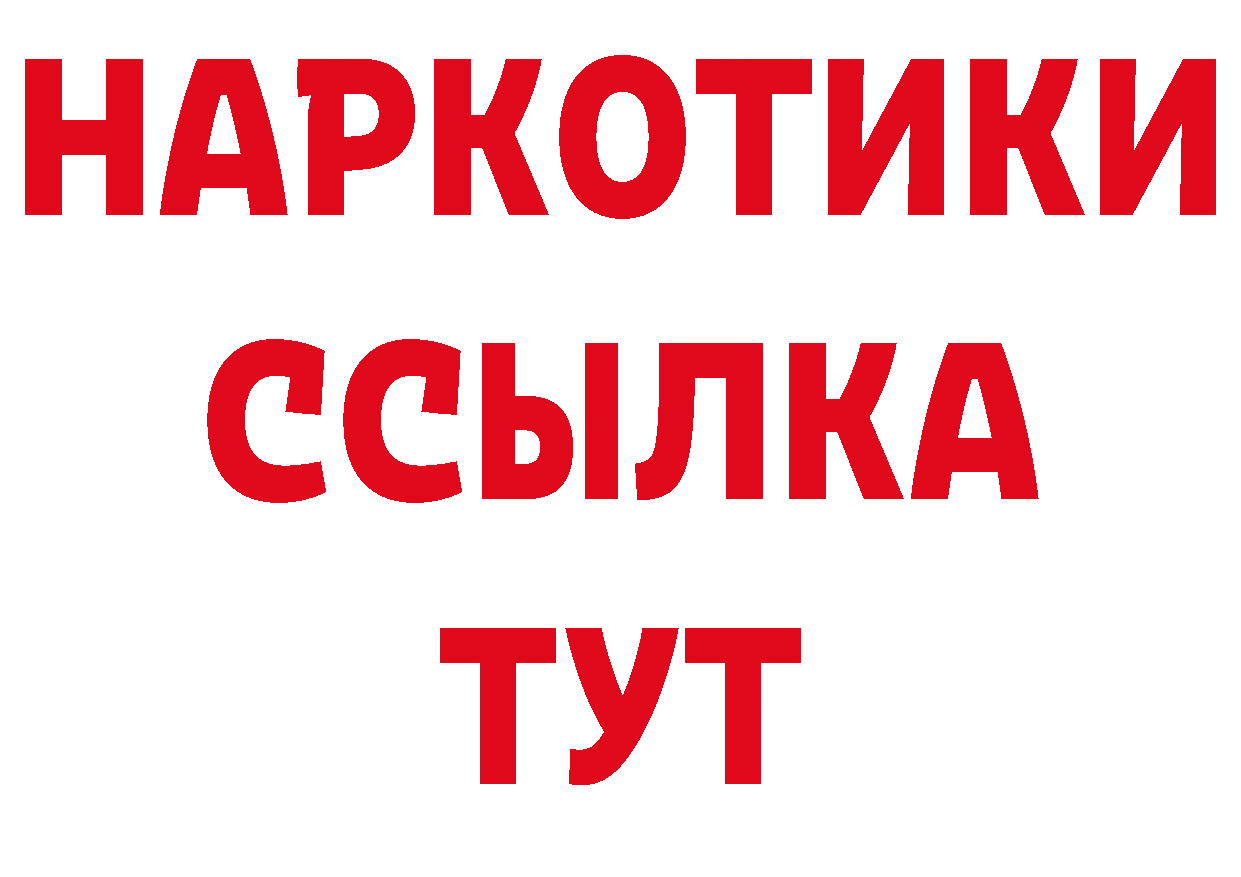 НАРКОТИКИ
ССЫЛКА
ТУТ